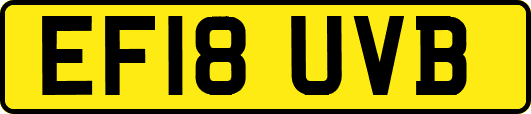 EF18 UVB